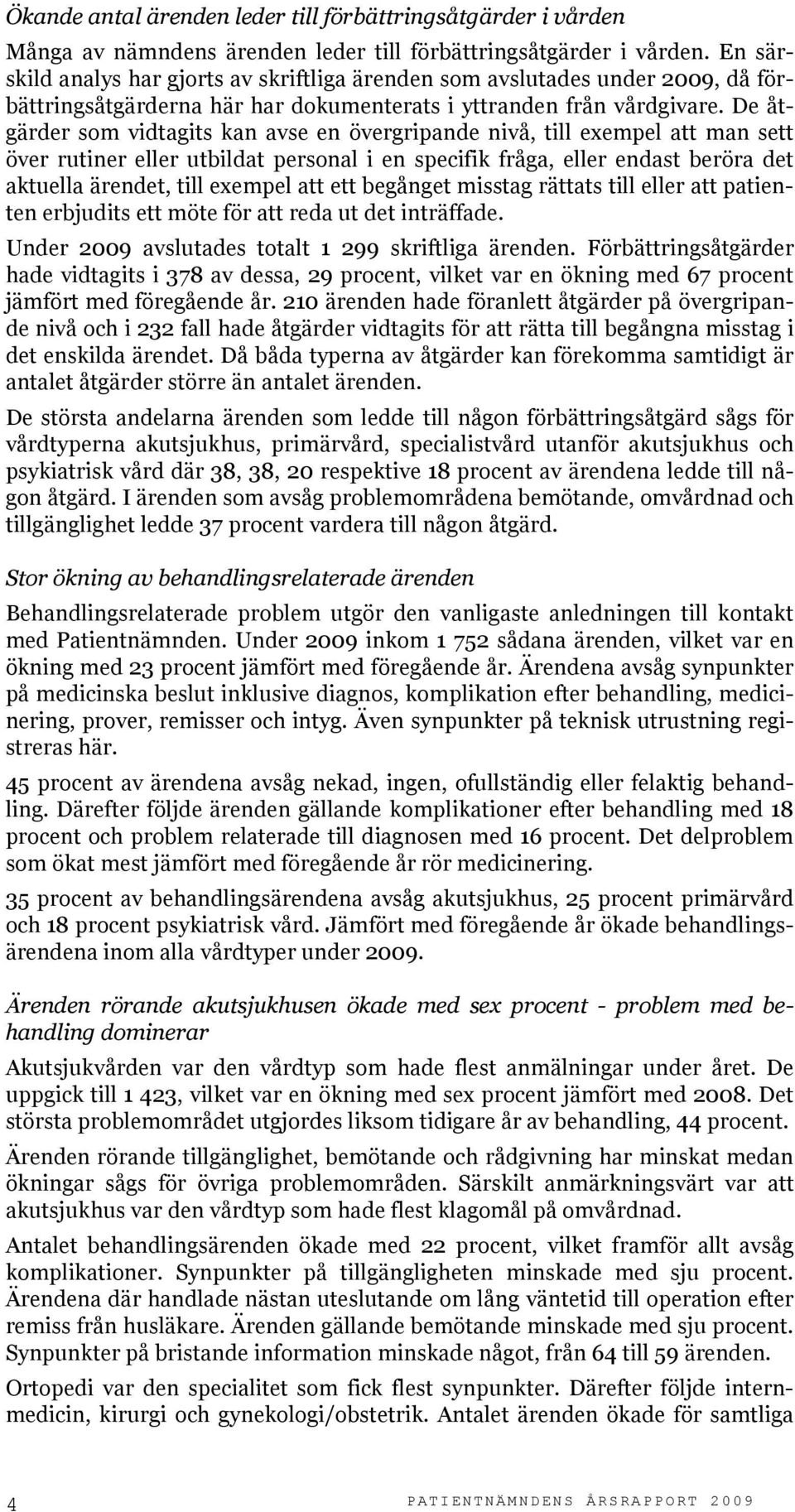 Ökande antal ärenden leder till förbättringsåtgärder i vården

Många av nämndens ärenden leder till förbättringsåtgärder i vården. En särskild analys har gjorts av skriftliga ärenden som avslutades under 2009, då förbättringsåtgärderna här har dokumenterats i yttranden från vårdgivare. De åtgärder som vidtagits kan avse en övergripande nivå, till exempel att man sett över rutiner eller utbildat personal i en specifik fråga, eller endast beröra det aktuella ärendet, till exempel att ett begånget misstag rättats till eller att patienten erbjudits ett möte för att reda ut det inträffade.

Under 2009 avslutades totalt 1 299 skriftliga ärenden. Förbättringsåtgärder hade vidtagits i 378 av dessa, 29 procent, vilket var en ökning med 67 procent jämfört med föregående år. 210 ärenden hade föranlett åtgärder på övergripande nivå och i 232 fall hade åtgärder vidtagits för att rätta till begångna misstag i det enskilda ärendet. Då båda typerna av åtgärder kan förekomma samtidigt är antalet åtgärder större än antalet ärenden.

De största andelarna ärenden som ledde till någon förbättringsåtgärd sågs för vårdtyperna akutsjukhus, primärvård, specialistvård utanför akutsjukhus och psykiatrisk vård där 38, 38, 20 respektive 18 procent av ärendena ledde till någon åtgärd. I ärenden som avsåg problemområdena bemötande, omvårdnad och tillgänglighet ledde 37 procent vardera till någon åtgärd.

Stor ökning av behandlingsrelaterade ärenden

Behandlingsrelaterade problem utgör den vanligaste anledningen till kontakt med Patientnämnden. Under 2009 inkom 1 752 sådana ärenden, vilket var en ökning med 23 procent jämfört med föregående år. Ärendena avsåg synpunkter på medicinska beslut inklusive diagnos, komplikation efter behandling, medicinering, prover, remisser och intyg. Även synpunkter på teknisk utrustning registreras här.

45 procent av ärendena avsåg nekad, ingen, ofullständig eller felaktig behandling. Därefter följde ärenden gällande komplikationer efter behandling med 18 procent och problem relaterade till diagnosen med 16 procent. Det delproblem som ökat mest jämfört med föregående år rör medicinering.

35 procent av behandlingsärendena avsåg akutsjukhus, 25 procent primärvård och 18 procent psykiatrisk vård. Jämfört med föregående år ökade behandlingsärendena inom alla vårdtyper under 2009.

Ärenden rörande akutsjukhusen ökade med sex procent - problem med behandling dominerar

Akutsjukvården var den vårdtyp som hade flest anmälningar under året. De uppgick till 1 423, vilket var en ökning med sex procent jämfört med 2008. Det största problemområdet utgjordes liksom tidigare år av behandling, 44 procent.

Ärenden rörande tillgänglighet, bemötande och rådgivning har minskat medan ökningar sågs för övriga problemområden. Särskilt anmärkningsvärt var att akutsjukhus var den vårdtyp som hade flest klagomål på omvårdnad.

Antalet behandlingsärenden ökade med 22 procent, vilket framför allt avsåg komplikationer. Synpunkter på tillgängligheten minskade med sju procent. Ärendena där handlade nästan uteslutande om lång väntetid till operation efter remiss från husläkare. Ärenden gällande bemötande minskade med sju procent. Synpunkter på bristande information minskade något, från 64 till 59 ärenden.

Ortopedi var den specialitet som fick flest synpunkter. Därefter följde internmedicin, kirurgi och gynekologi/obstetrik. Antalet ärenden ökade för samtliga

4 PATIENTNÄMNDENS ÅRSRAPPORT 2009